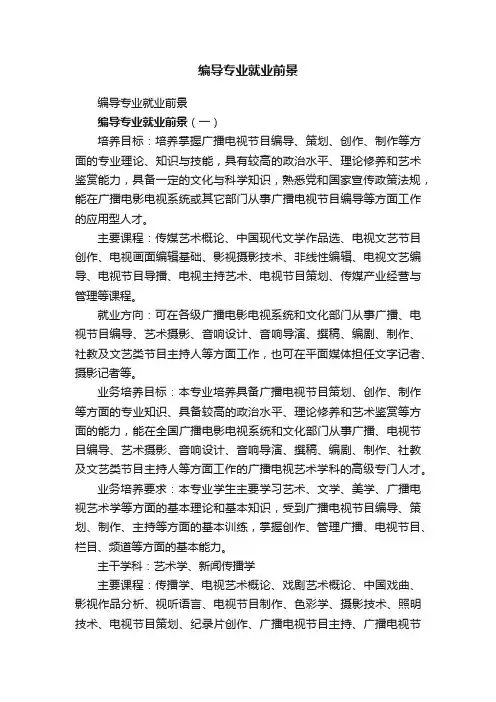 编导专业就业前景

编导专业就业前景

编导专业就业前景（一）

培养目标：培养掌握广播电视节目编导、策划、创作、制作等方面的专业理论、知识与技能，具有较高的政治水平、理论修养和艺术鉴赏能力，具备一定的文化与科学知识，熟悉党和国家宣传政策法规，能在广播电影电视系统或其它部门从事广播电视节目编导等方面工作的应用型人才。

主要课程：传媒艺术概论、中国现代文学作品选、电视文艺节目创作、电视画面编辑基础、影视摄影技术、非线性编辑、电视文艺编导、电视节目导播、电视主持艺术、电视节目策划、传媒产业经营与管理等课程。

就业方向：可在各级广播电影电视系统和文化部门从事广播、电视节目编导、艺术摄影、音响设计、音响导演、撰稿、编剧、制作、社教及文艺类节目主持人等方面工作，也可在平面媒体担任文字记者、摄影记者等。

业务培养目标：本专业培养具备广播电视节目策划、创作、制作等方面的专业知识、具备较高的政治水平、理论修养和艺术鉴赏等方面的能力，能在全国广播电影电视系统和文化部门从事广播、电视节目编导、艺术摄影、音响设计、音响导演、撰稿、编剧、制作、社教及文艺类节目主持人等方面工作的广播电视艺术学科的高级专门人才。

业务培养要求：本专业学生主要学习艺术、文学、美学、广播电视艺术学等方面的基本理论和基本知识，受到广播电视节目编导、策划、制作、主持等方面的基本训练，掌握创作、管理广播、电视节目、栏目、频道等方面的基本能力。

主干学科：艺术学、新闻传播学

主要课程：传播学、电视艺术概论、戏剧艺术概论、中国戏曲、影视作品分析、视听语言、电视节目制作、色彩学、摄影技术、照明技术、电视节目策划、纪录片创作、广播电视节目主持、广播电视节